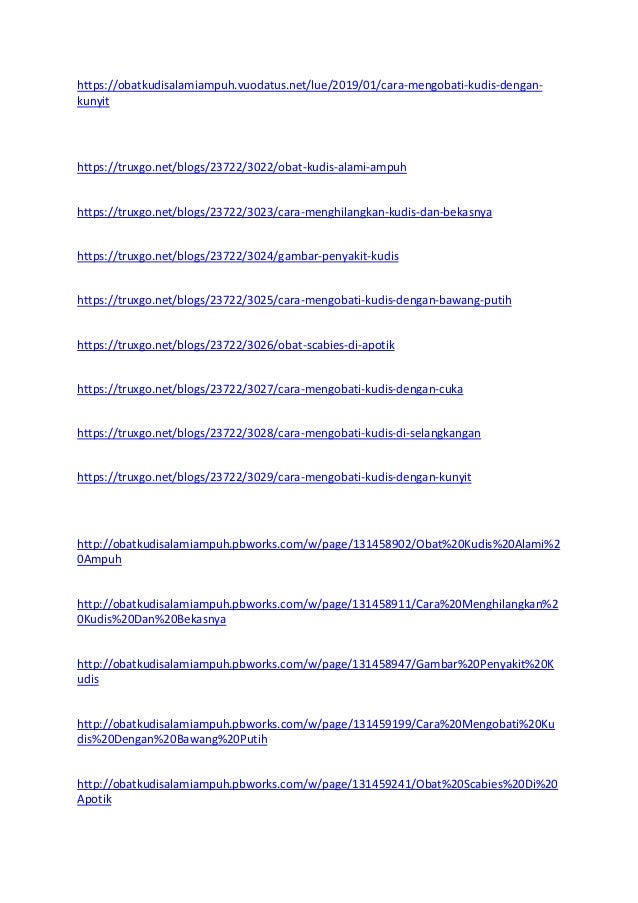 https://obatkudisalamiampuh.vuodatus.net/lue/2019/01/cara-mengobati-kudis-dengan-kunyit

https://truxgo.net/blogs/23722/3022/obat-kudis-alami-ampuh

https://truxgo.net/blogs/23722/3023/cara-menghilangkan-kudis-dan-bekasnya

https://truxgo.net/blogs/23722/3024/gambar-penyakit-kudis

https://truxgo.net/blogs/23722/3025/cara-mengobati-kudis-dengan-bawang-putih

https://truxgo.net/blogs/23722/3026/obat-scabies-di-apotik

https://truxgo.net/blogs/23722/3027/cara-mengobati-kudis-dengan-cuka

https://truxgo.net/blogs/23722/3028/cara-mengobati-kudis-di-selangkangan

https://truxgo.net/blogs/23722/3029/cara-mengobati-kudis-dengan-kunyit

http://obatkudisalamiampuh.pbworks.com/w/page/131458902/Obat%20Kudis%20Alami%20Ampuh

http://obatkudisalamiampuh.pbworks.com/w/page/131458911/Cara%20Menghilangkan%20Kudis%20Dan%20Bekasnya

http://obatkudisalamiampuh.pbworks.com/w/page/131458947/Gambar%20Penyakit%20Kudis

http://obatkudisalamiampuh.pbworks.com/w/page/131459199/Cara%20Mengobati%20Kudis%20Dengan%20Bawang%20Putih

http://obatkudisalamiampuh.pbworks.com/w/page/131459241/Obat%20Scabies%20Di%20Apotik